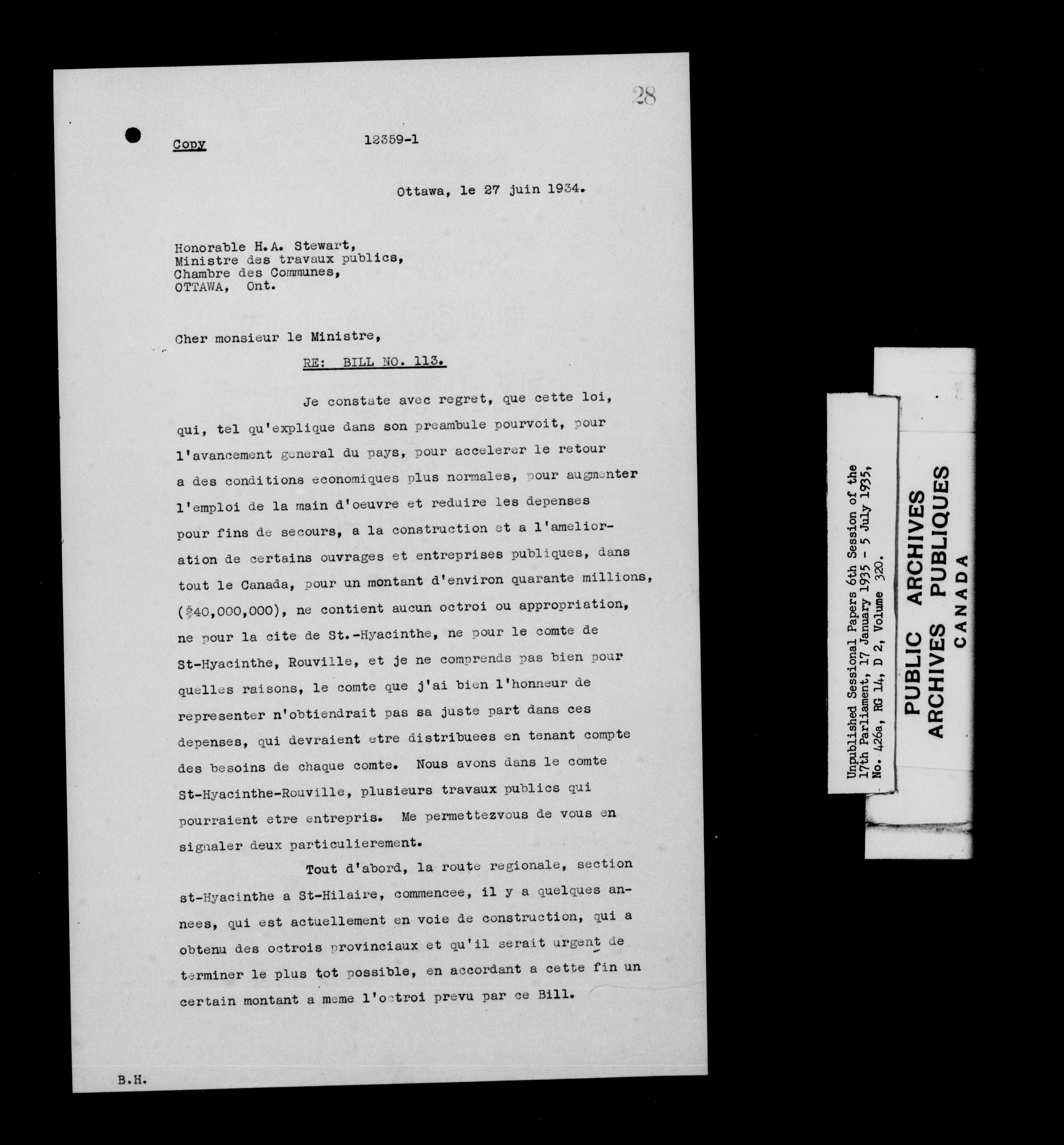 28

Copy 12359-1

Ottawa, le 27 juin 1934.

Honorable H.A. Stewart,
Ministre des travaux publics,
Chambre des Communes,
OTTAWA, Ont.

Cher monsieur le Ministre,

RE: BILL NO. 113.

Je constate avec regret, que cette loi, qui, tel qu'explique dans son preambule pourvoit, pour l'avancement general du pays, pour accelerer le retour a des conditions economiques plus normales, pour augmenter l'emploi de la main d'oeuvre et reduire les depenses pour fins de secours, a la construction et a l'amelioration de certains ouvrages et entreprises publiques, dans tout le Canada, pour un montant d'environ quarante millions, ($40,000,000), ne contient aucun octroi ou appropriation, ne pour la cite de St.-Hyacinthe, ne pour le comte de St-Hyacinthe, Rouville, et je ne comprends pas bien pour quelles raisons, le comte que j'ai bien l'honneur de representer n'obtiendrait pas sa juste part dans ces depenses, qui devraient etre distribuees en tenant compte des besoins de chaque comte. Nous avons dans le comte St-Hyacinthe-Rouville, plusieurs travaux publics qui pourraient etre entrepris. Me permettezvous de vous en signaler deux particulierement.

Tout d'abord, la route regionale, section st-Hyacinthe a St-Hilaire, commencee, il y a quelques annees, qui est actuellement en voie de construction, qui a obtenu des octrois provinciaux et qu'il serait urgent de terminer le plus tot possible, en accordant a cette fin un certain montant a meme l'octroi prevu par ce Bill.

B.H.

Unpublished Sessional Papers 6th Session of the 17th Parliament, 17 January 1935 - 5 July 1935, No. 426a, RG 14, D 2, Volume 320.

PUBLIC ARCHIVES
ARCHIVES PUBLIQUES
CANADA